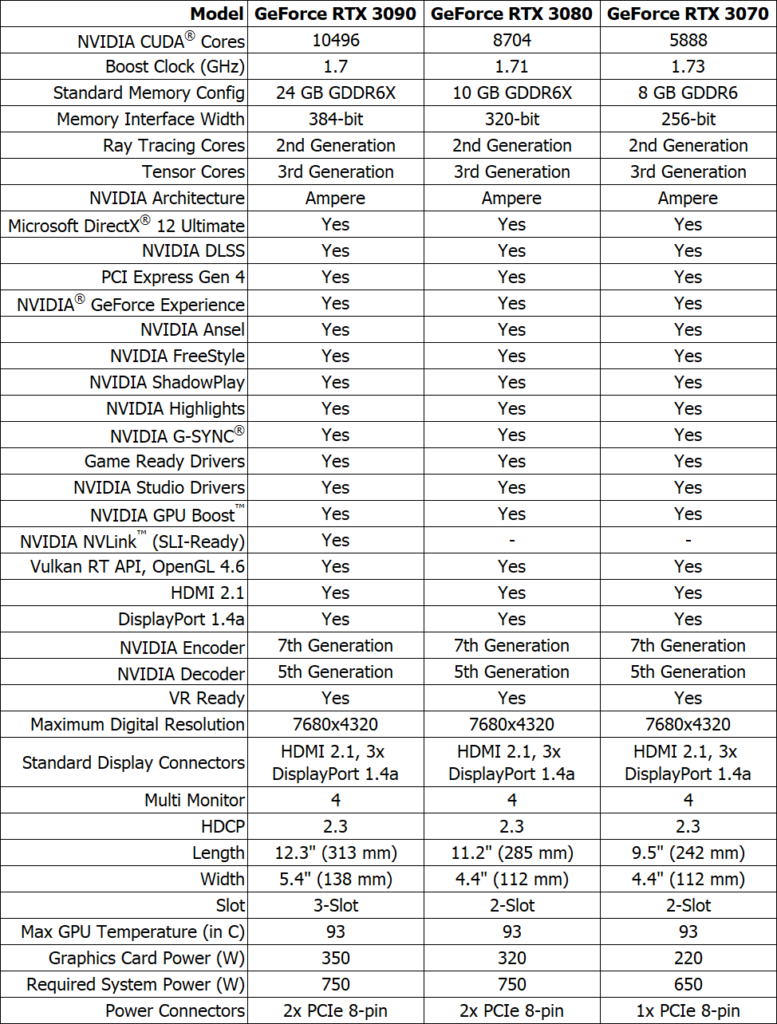 | Model | GeForce RTX 3090 | GeForce RTX 3080 | GeForce RTX 3070 |
|---|---|---|---|
| NVIDIA CUDA® Cores | 10496 | 8704 | 5888 |
| Boost Clock (GHz) | 1.7 | 1.71 | 1.73 |
| Standard Memory Config | 24 GB GDDR6X | 10 GB GDDR6X | 8 GB GDDR6 |
| Memory Interface Width | 384-bit | 320-bit | 256-bit |
| Ray Tracing Cores | 2nd Generation | 2nd Generation | 2nd Generation |
| Tensor Cores | 3rd Generation | 3rd Generation | 3rd Generation |
| NVIDIA Architecture | Ampere | Ampere | Ampere |
| Microsoft DirectX® 12 Ultimate | Yes | Yes | Yes |
| NVIDIA DLSS | Yes | Yes | Yes |
| PCI Express Gen 4 | Yes | Yes | Yes |
| NVIDIA® GeForce Experience | Yes | Yes | Yes |
| NVIDIA Ansel | Yes | Yes | Yes |
| NVIDIA FreeStyle | Yes | Yes | Yes |
| NVIDIA ShadowPlay | Yes | Yes | Yes |
| NVIDIA Highlights | Yes | Yes | Yes |
| NVIDIA G-SYNC® | Yes | Yes | Yes |
| Game Ready Drivers | Yes | Yes | Yes |
| NVIDIA Studio Drivers | Yes | Yes | Yes |
| NVIDIA GPU Boost™ | Yes | Yes | Yes |
| NVIDIA NVLink™ (SLI-Ready) | Yes | - | - |
| Vulkan RT API, OpenGL 4.6 | Yes | Yes | Yes |
| HDMI 2.1 | Yes | Yes | Yes |
| DisplayPort 1.4a | Yes | Yes | Yes |
| NVIDIA Encoder | 7th Generation | 7th Generation | 7th Generation |
| NVIDIA Decoder | 5th Generation | 5th Generation | 5th Generation |
| VR Ready | Yes | Yes | Yes |
| Maximum Digital Resolution | 7680x4320 | 7680x4320 | 7680x4320 |
| Standard Display Connectors | HDMI 2.1, 3x DisplayPort 1.4a | HDMI 2.1, 3x DisplayPort 1.4a | HDMI 2.1, 3x DisplayPort 1.4a |
| Multi Monitor | 4 | 4 | 4 |
| HDCP | 2.3 | 2.3 | 2.3 |
| Length | 12.3" (313 mm) | 11.2" (285 mm) | 9.5" (242 mm) |
| Width | 5.4" (138 mm) | 4.4" (112 mm) | 4.4" (112 mm) |
| Slot | 3-Slot | 2-Slot | 2-Slot |
| Max GPU Temperature (in C) | 93 | 93 | 93 |
| Graphics Card Power (W) | 350 | 320 | 220 |
| Required System Power (W) | 750 | 750 | 650 |
| Power Connectors | 2x PCIe 8-pin | 2x PCIe 8-pin | 1x PCIe 8-pin |